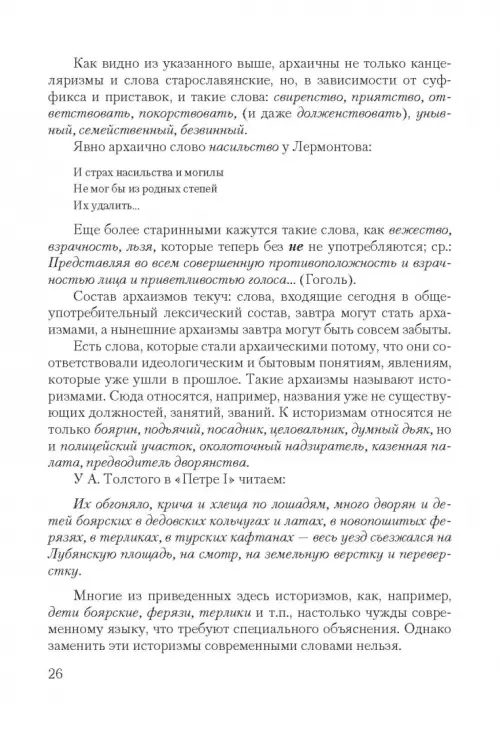 Как видно из указанного выше, архаичны не только канцеляризмы и слова старославянские, но, в зависимости от суффикса и приставок, и такие слова: свирепство, приятство, ответствовать, покорствовать, (и даже долженствовать), унывный, семейственный, безвинный.

Явно архаично слово насильство у Лермонтова:

И страх насильства и могилы
Не мог бы из родных степей
Их удалить...

Еще более старинными кажутся такие слова, как вежество, взрачность, льзя, которые теперь без не не употребляются; ср.: Представляя во всем совершенную противоположность и взрачностью лица и приветливостью голоса... (Гоголь).

Состав архаизмов текуч: слова, входящие сегодня в общеупотребительный лексический состав, завтра могут стать архаизмами, а нынешние архаизмы завтра могут быть совсем забыты.

Есть слова, которые стали архаическими потому, что они соответствовали идеологическим и бытовым понятиям, явлениям, которые уже ушли в прошлое. Такие архаизмы называют историзмами. Сюда относятся, например, названия уже не существующих должностей, занятий, званий. К историзмам относятся не только боярин, подьячий, посадник, целовальник, думный дьяк, но и полицейский участок, околоточный надзиратель, казенная палата, предводитель дворянства.

У А. Толстого в «Петре I» читаем:

Их обгоняло, крича и хлеща по лошадям, много дворян и детей боярских в дедовских кольчугах и латах, в новопошитых ферязях, в терликах, в турских кафтанах — весь уезд съезжался на Лубянскую площадь, на смотр, на земельную верстку и переверстку.

Многие из приведенных здесь историзмов, как, например, дети боярские, ферязи, терлики и т.п., настолько чужды современному языку, что требуют специального объяснения. Однако заменить эти историзмы современными словами нельзя.

26